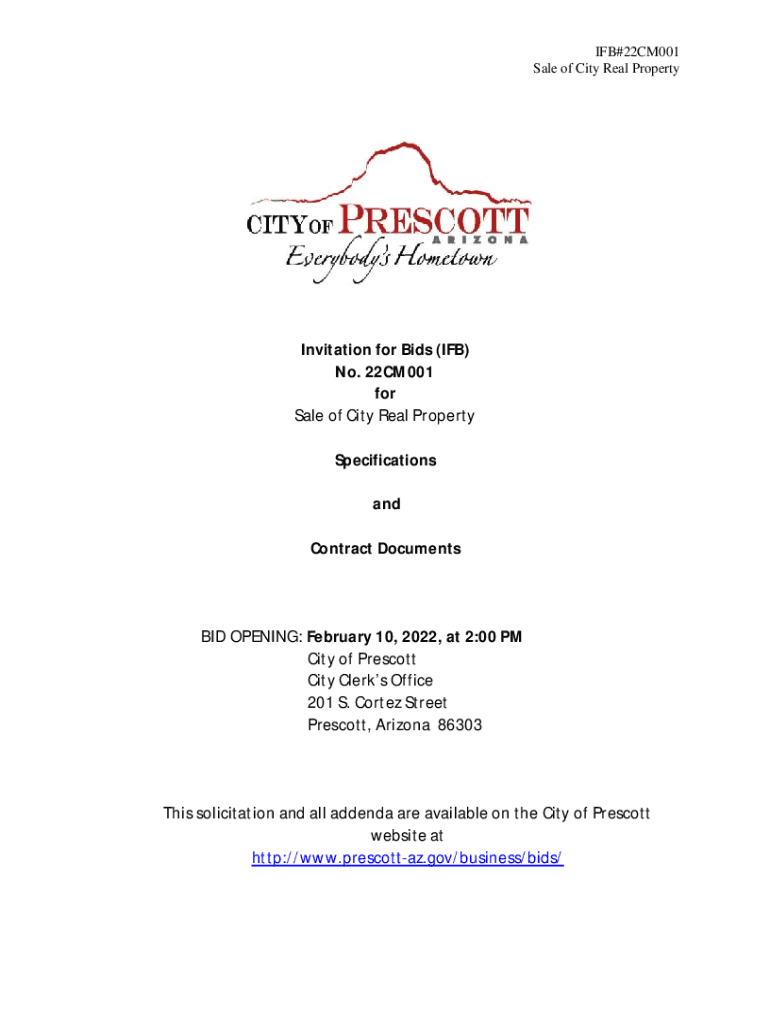 IFB#22CM001
Sale of City Real Property

CITY OF PRESCOTT
ARIZONA
Everybody's Hometown

Invitation for Bids (IFB)
No. 22CM001
for
Sale of City Real Property

Specifications

and

Contract Documents

BID OPENING: February 10, 2022, at 2:00 PM
City of Prescott
City Clerk's Office
201 S. Cortez Street
Prescott, Arizona 86303

This solicitation and all addenda are available on the City of Prescott website at
http://www.prescott-az.gov/business/bids/